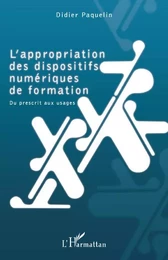 Didier Paquelin

L'appropriation des dispositifs numériques de formation

Du prescrit aux usages

L'Harmattan